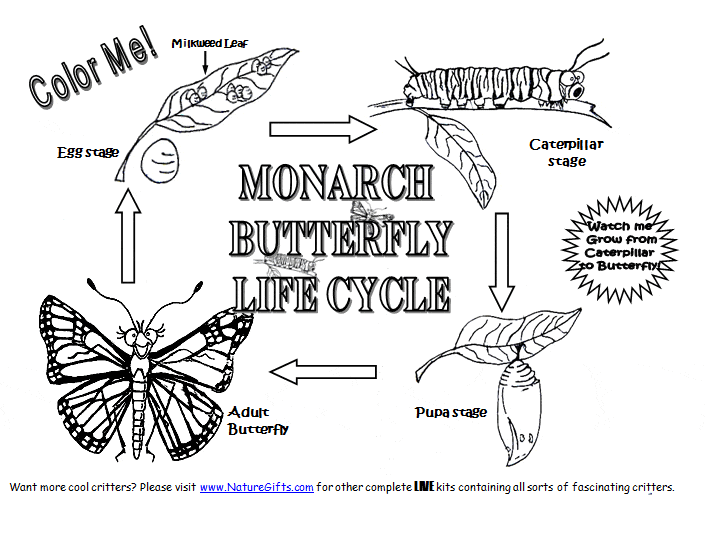 Color Me!

Milkweed Leaf

Egg stage

Caterpillar stage

MONARCH BUTTERFLY LIFE CYCLE

Watch me Grow from Caterpillar to Butterfly!

Adult Butterfly

Pupa stage

Want more cool critters? Please visit www.NatureGifts.com for other complete LIVE kits containing all sorts of fascinating critters.